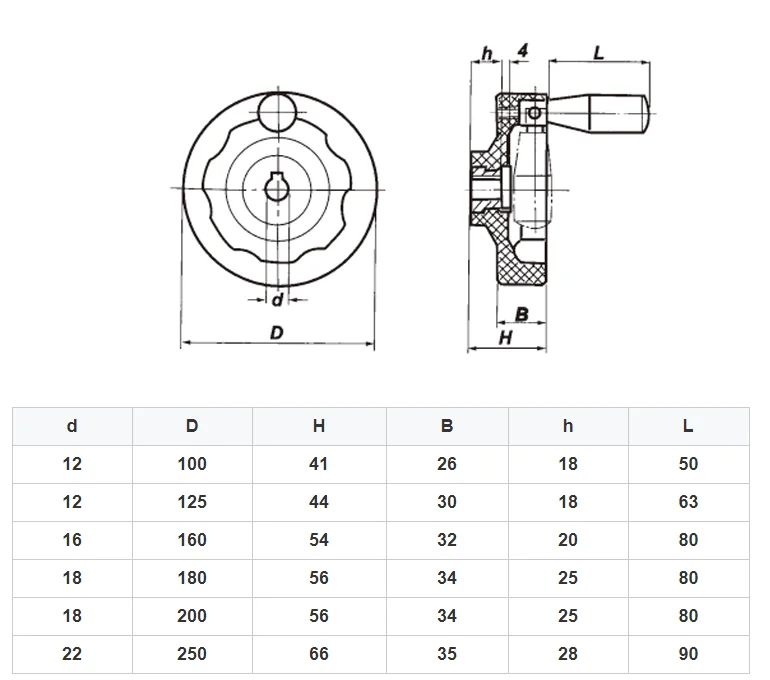 d

D

h 4 L

B

H

| d | D | H | B | h | L |
|---|---|---|---|---|---|
| 12 | 100 | 41 | 26 | 18 | 50 |
| 12 | 125 | 44 | 30 | 18 | 63 |
| 16 | 160 | 54 | 32 | 20 | 80 |
| 18 | 180 | 56 | 34 | 25 | 80 |
| 18 | 200 | 56 | 34 | 25 | 80 |
| 22 | 250 | 66 | 35 | 28 | 90 |